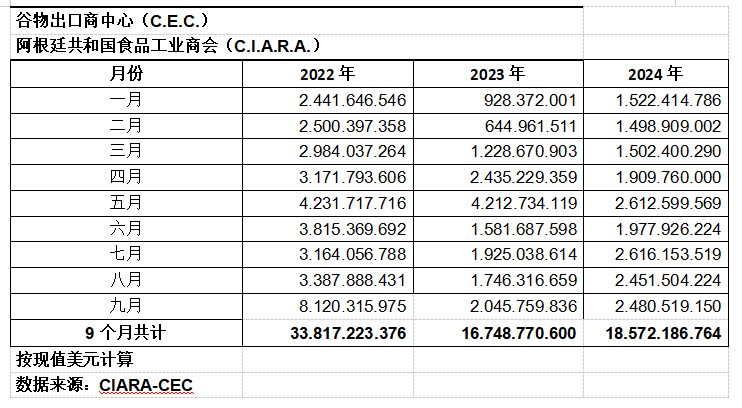 谷物出口商中心（C.E.C.）
阿根廷共和国食品工业商会（C.I.A.R.A.）

| 月份 | 2022 年 | 2023 年 | 2024 年 |
|---|---|---|---|
| 一月 | 2.441.646.546 | 928.372.001 | 1.522.414.786 |
| 二月 | 2.500.397.358 | 644.961.511 | 1.498.909.002 |
| 三月 | 2.984.037.264 | 1.228.670.903 | 1.502.400.290 |
| 四月 | 3.171.793.606 | 2.435.229.359 | 1.909.760.000 |
| 五月 | 4.231.717.716 | 4.212.734.119 | 2.612.599.569 |
| 六月 | 3.815.369.692 | 1.581.687.598 | 1.977.926.224 |
| 七月 | 3.164.056.788 | 1.925.038.614 | 2.616.153.519 |
| 八月 | 3.387.888.431 | 1.746.316.659 | 2.451.504.224 |
| 九月 | 8.120.315.975 | 2.045.759.836 | 2.480.519.150 |
| 9 个月共计 | 33.817.223.376 | 16.748.770.600 | 18.572.186.764 |

按现值美元计算
数据来源：CIARA-CEC